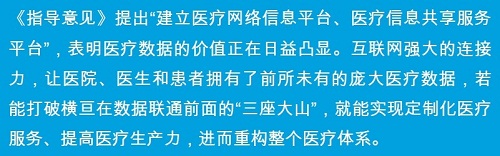 《指导意见》提出“建立医疗网络信息平台、医疗信息共享服务平台”，表明医疗数据的价值正在日益凸显。互联网强大的连接力，让医院、医生和患者拥有了前所未有的庞大医疗数据，若能打破横亘在数据联通前面的“三座大山”，就能实现定制化医疗服务、提高医疗生产力，进而重构整个医疗体系。